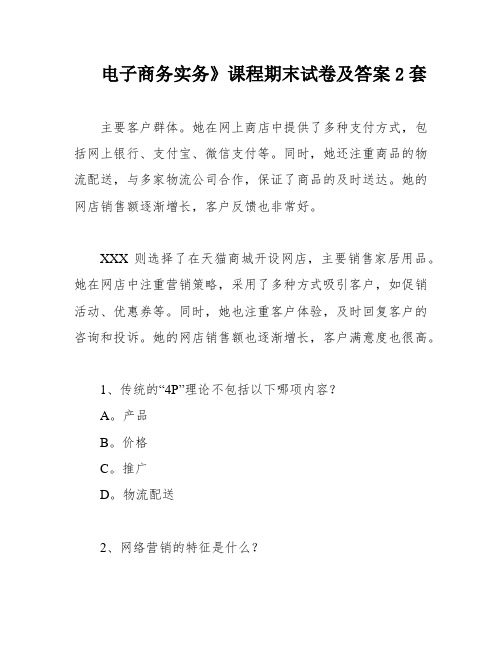 电子商务实务》课程期末试卷及答案 2 套

主要客户群体。她在网上商店中提供了多种支付方式，包括网上银行、支付宝、微信支付等。同时，她还注重商品的物流配送，与多家物流公司合作，保证了商品的及时送达。她的网店销售额逐渐增长，客户反馈也非常好。

XXX 则选择了在天猫商城开设网店，主要销售家居用品。她在网店中注重营销策略，采用了多种方式吸引客户，如促销活动、优惠券等。同时，她也注重客户体验，及时回复客户的咨询和投诉。她的网店销售额也逐渐增长，客户满意度也很高。

1、传统的“4P”理论不包括以下哪项内容？

A。产品

B。价格

C。推广

D。物流配送

2、网络营销的特征是什么？